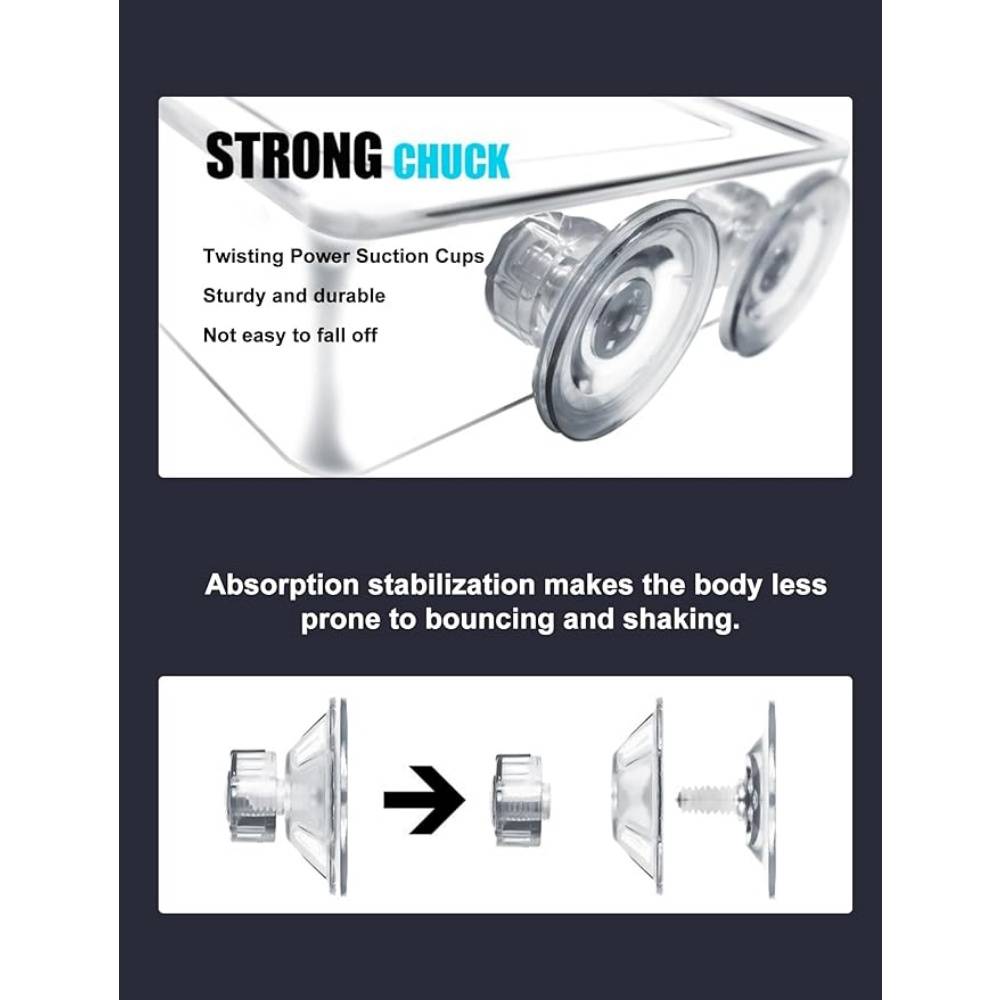 STRONG CHUCK

Twisting Power Suction Cups

Sturdy and durable

Not easy to fall off

Absorption stabilization makes the body less prone to bouncing and shaking.